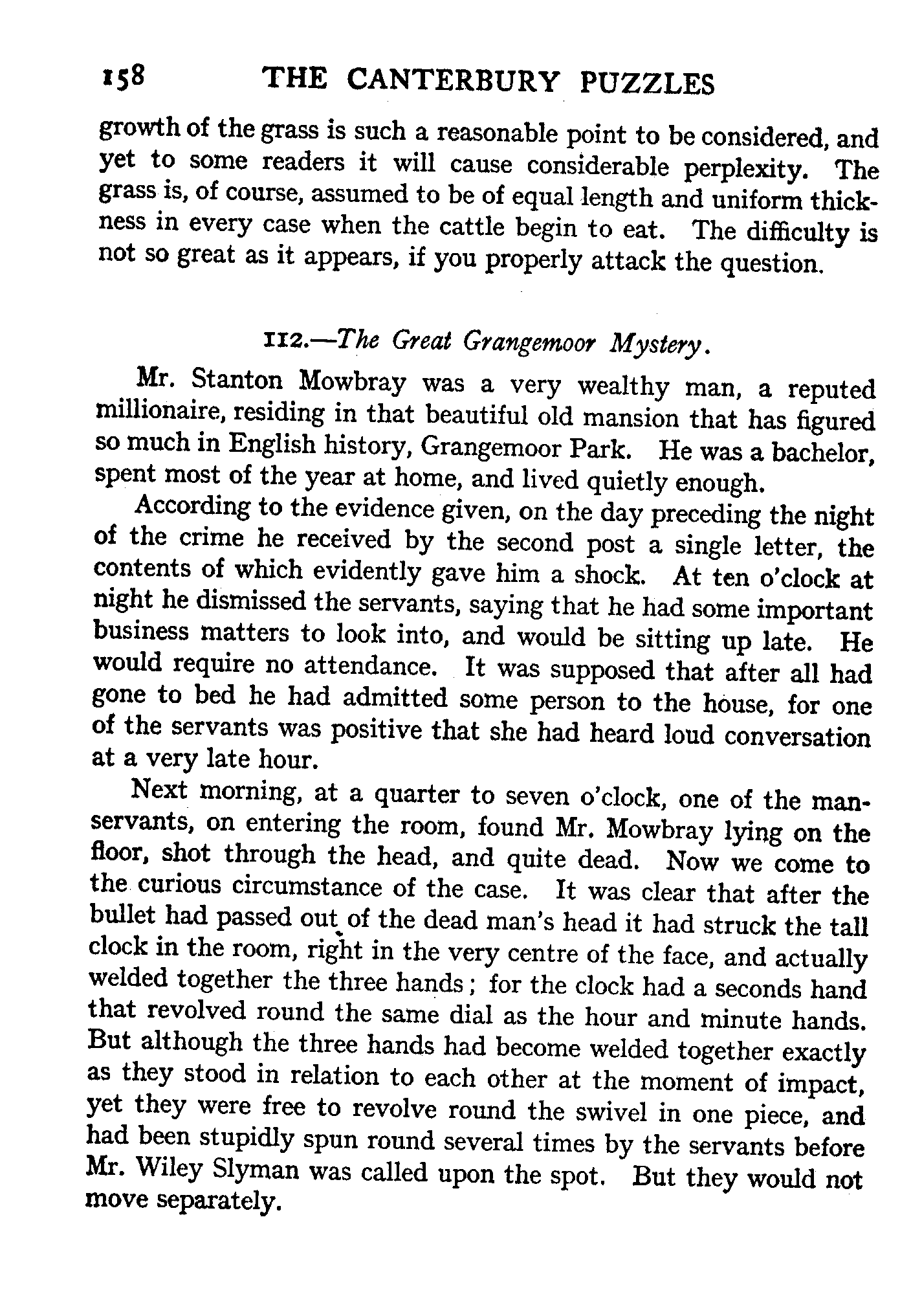 158 THE CANTERBURY PUZZLES

growth of the grass is such a reasonable point to be considered, and yet to some readers it will cause considerable perplexity. The grass is, of course, assumed to be of equal length and uniform thickness in every case when the cattle begin to eat. The difficulty is not so great as it appears, if you properly attack the question.

112.—The Great Grangemoor Mystery.

Mr. Stanton Mowbray was a very wealthy man, a reputed millionaire, residing in that beautiful old mansion that has figured so much in English history, Grangemoor Park. He was a bachelor, spent most of the year at home, and lived quietly enough.

According to the evidence given, on the day preceding the night of the crime he received by the second post a single letter, the contents of which evidently gave him a shock. At ten o'clock at night he dismissed the servants, saying that he had some important business matters to look into, and would be sitting up late. He would require no attendance. It was supposed that after all had gone to bed he had admitted some person to the house, for one of the servants was positive that she had heard loud conversation at a very late hour.

Next morning, at a quarter to seven o'clock, one of the manservants, on entering the room, found Mr. Mowbray lying on the floor, shot through the head, and quite dead. Now we come to the curious circumstance of the case. It was clear that after the bullet had passed out of the dead man's head it had struck the tall clock in the room, right in the very centre of the face, and actually welded together the three hands; for the clock had a seconds hand that revolved round the same dial as the hour and minute hands. But although the three hands had become welded together exactly as they stood in relation to each other at the moment of impact, yet they were free to revolve round the swivel in one piece, and had been stupidly spun round several times by the servants before Mr. Wiley Slyman was called upon the spot. But they would not move separately.